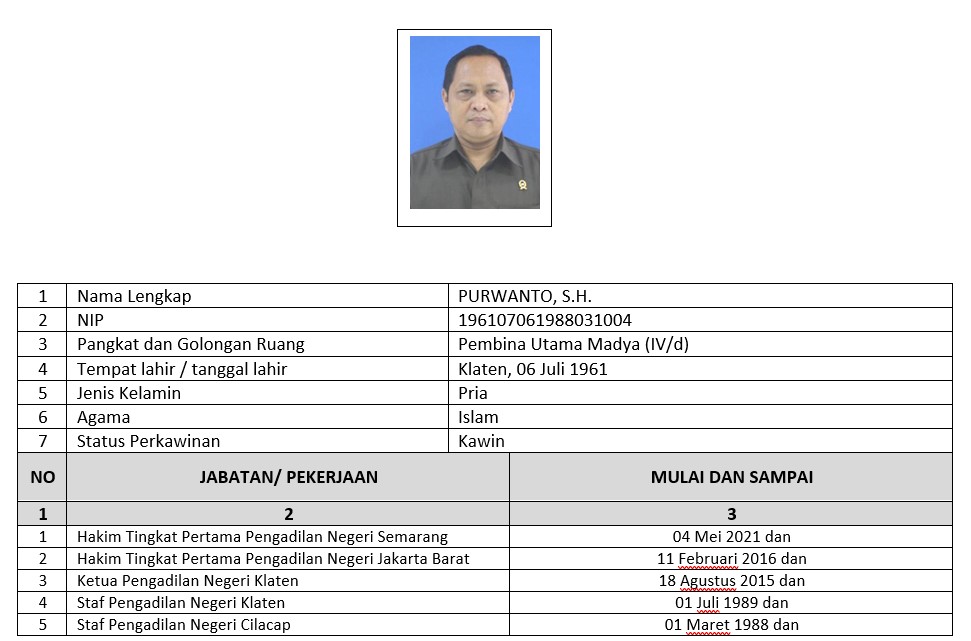 | 1 | Nama Lengkap | PURWANTO, S.H. |
|---|---|---|
| 2 | NIP | 196107061988031004 |
| 3 | Pangkat dan Golongan Ruang | Pembina Utama Madya (IV/d) |
| 4 | Tempat lahir / tanggal lahir | Klaten, 06 Juli 1961 |
| 5 | Jenis Kelamin | Pria |
| 6 | Agama | Islam |
| 7 | Status Perkawinan | Kawin |

| NO | JABATAN/ PEKERJAAN | MULAI DAN SAMPAI |
|---|---|---|
| 1 | 2 | 3 |
| 1 | Hakim Tingkat Pertama Pengadilan Negeri Semarang | 04 Mei 2021 dan |
| 2 | Hakim Tingkat Pertama Pengadilan Negeri Jakarta Barat | 11 Februari 2016 dan |
| 3 | Ketua Pengadilan Negeri Klaten | 18 Agustus 2015 dan |
| 4 | Staf Pengadilan Negeri Klaten | 01 Juli 1989 dan |
| 5 | Staf Pengadilan Negeri Cilacap | 01 Maret 1988 dan |